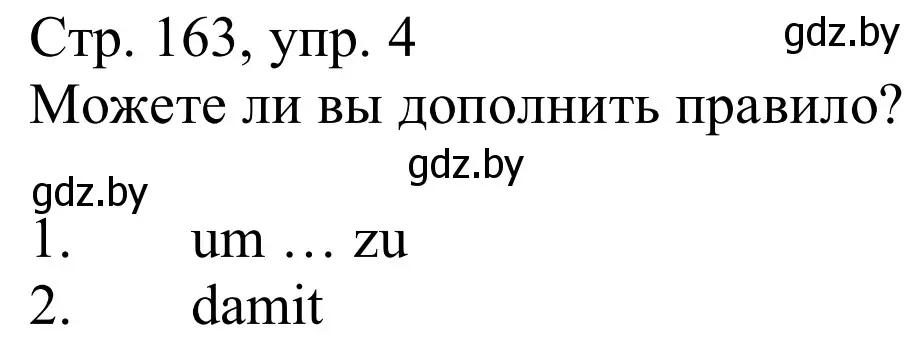 Стр. 163, упр. 4
gdz.by
Можете ли вы дополнить правило?
gdz.by
gdz.by
1. um … zu
2. damit